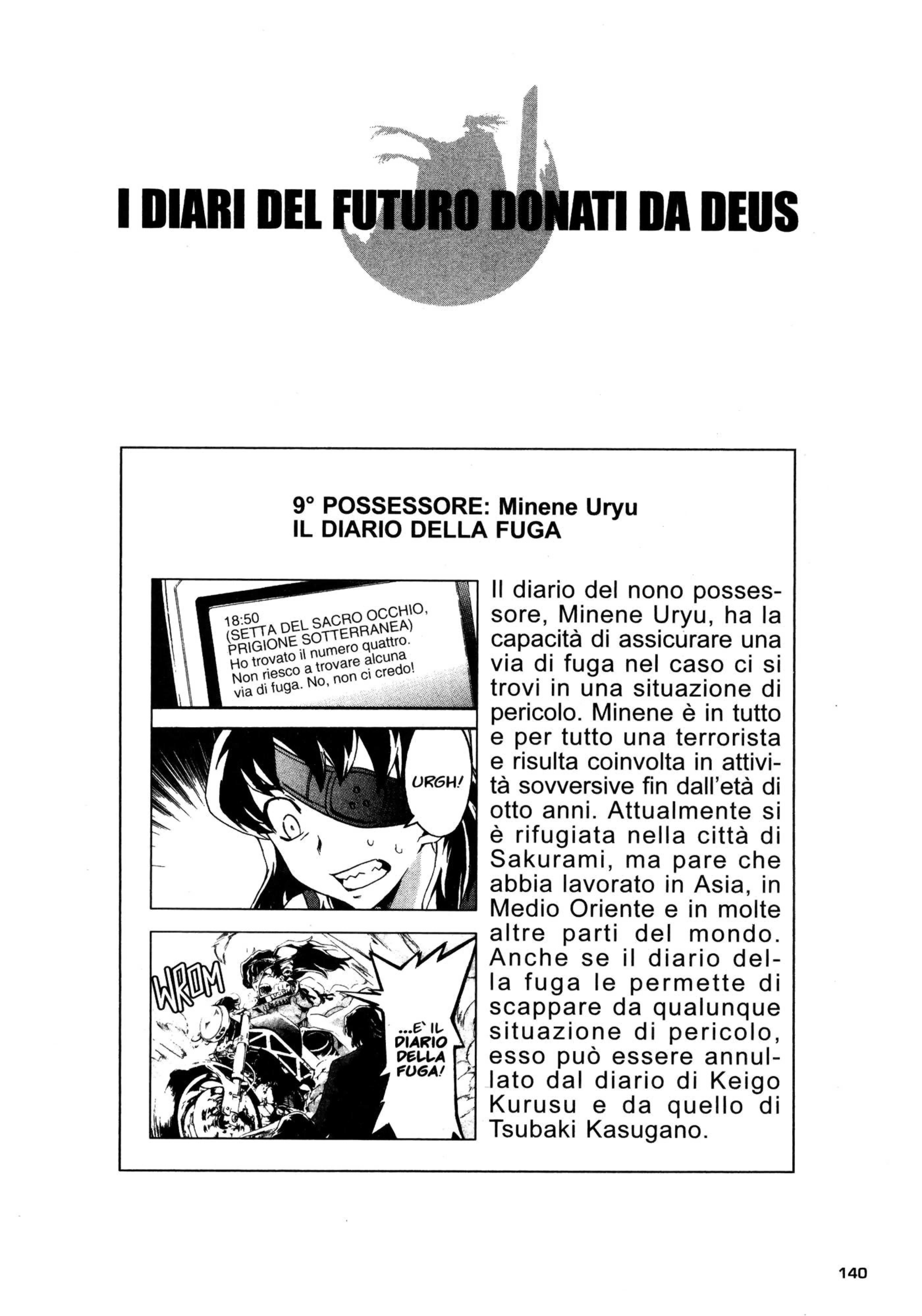 I DIARI DEL FUTURO DONATI DA DEUS

9° POSSESSORE: Minene Uryu
IL DIARIO DELLA FUGA

18:50
(SETTA DEL SACRO OCCHIO, PRIGIONE SOTTERRANEA)
Ho trovato il numero quattro. Non riesco a trovare alcuna via di fuga. No, non ci credo!

URGH!

WROM

...E' IL DIARIO DELLA FUGA!

Il diario del nono possessore, Minene Uryu, ha la capacità di assicurare una via di fuga nel caso ci si trovi in una situazione di pericolo. Minene è in tutto e per tutto una terrorista e risulta coinvolta in attività sovversive fin dall'età di otto anni. Attualmente si è rifugiata nella città di Sakurami, ma pare che abbia lavorato in Asia, in Medio Oriente e in molte altre parti del mondo. Anche se il diario della fuga le permette di scappare da qualunque situazione di pericolo, esso può essere annullato dal diario di Keigo Kurusu e da quello di Tsubaki Kasugano.

140